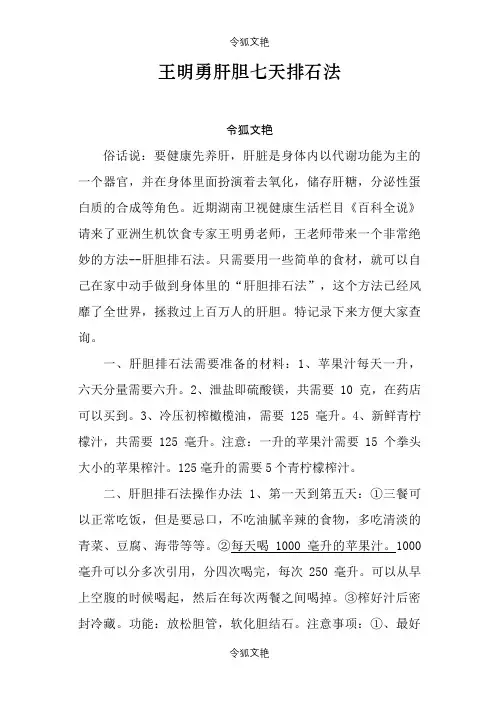 令狐文艳

王明勇肝胆七天排石法

令狐文艳

俗话说：要健康先养肝，肝脏是身体内以代谢功能为主的一个器官，并在身体里面扮演着去氧化，储存肝糖，分泌性蛋白质的合成等角色。近期湖南卫视健康生活栏目《百科全说》请来了亚洲生机饮食专家王明勇老师，王老师带来一个非常绝妙的方法--肝胆排石法。只需要用一些简单的食材，就可以自己在家中动手做到身体里的“肝胆排石法”，这个方法已经风靡了全世界，拯救过上百万人的肝胆。特记录下来方便大家查询。

一、肝胆排石法需要准备的材料：1、苹果汁每天一升，六天分量需要六升。2、泄盐即硫酸镁，共需要 10 克，在药店可以买到。3、冷压初榨橄榄油，需要 125 毫升。4、新鲜青柠檬汁，共需要 125 毫升。注意：一升的苹果汁需要 15 个拳头大小的苹果榨汁。125 毫升的需要 5 个青柠檬榨汁。

二、肝胆排石法操作办法 1、第一天到第五天：①三餐可以正常吃饭，但是要忌口，不吃油腻辛辣的食物，多吃清淡的青菜、豆腐、海带等等。②每天喝 1000 毫升的苹果汁。1000 毫升可以分多次引用，分四次喝完，每次 250 毫升。可以从早上空腹的时候喝起，然后在每次两餐之间喝掉。③榨好汁后密封冷藏。功能：放松胆管，软化胆结石。注意事项：①、最好

令狐文艳